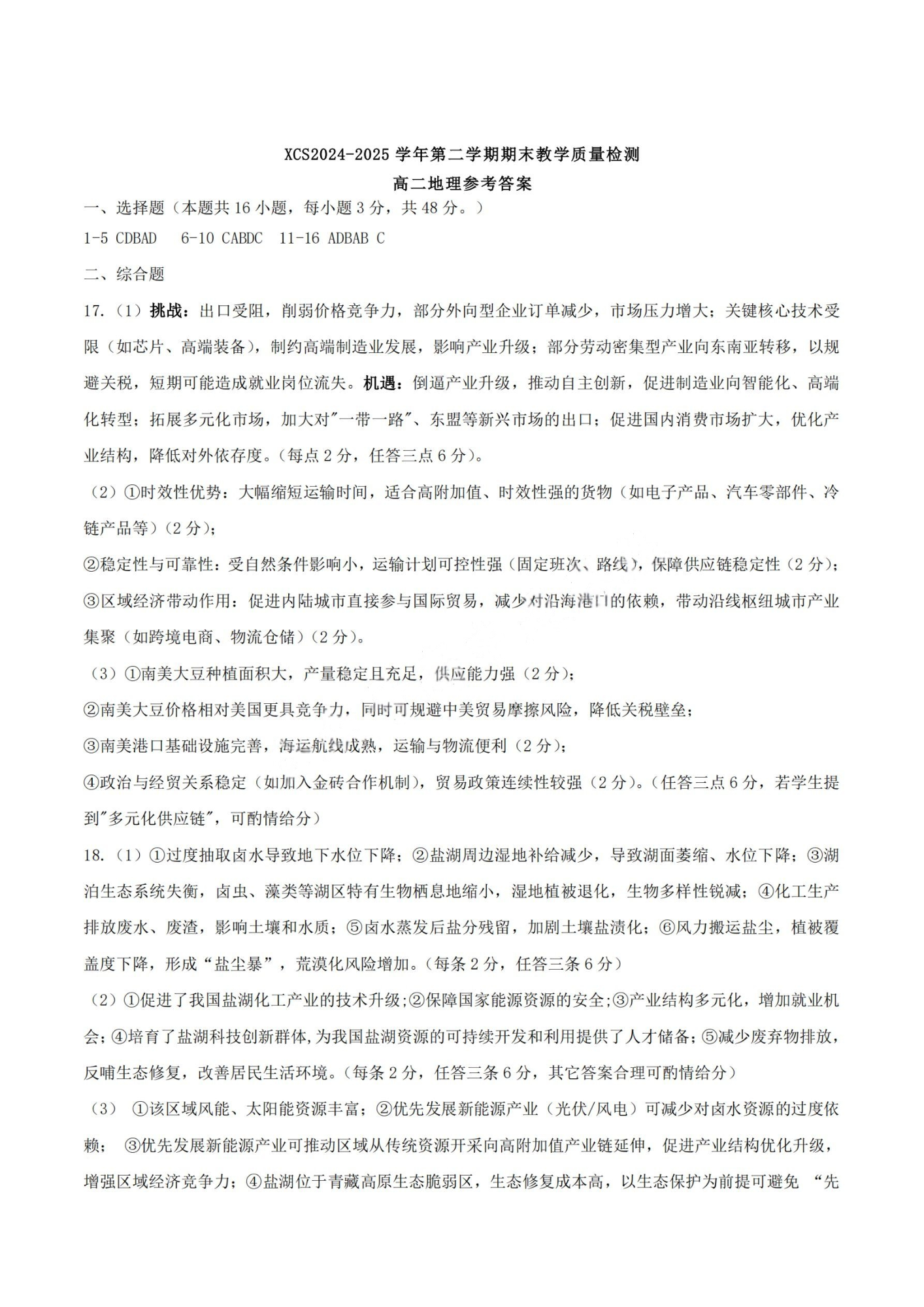 XCS2024-2025 学年第二学期期末教学质量检测

高二地理参考答案

一、选择题（本题共 16 小题，每小题 3 分，共 48 分。）

1-5 CDBAD　6-10 CABDC　11-16 ADBAB C

二、综合题

17.（1）挑战：出口受阻，削弱价格竞争力，部分外向型企业订单减少，市场压力增大；关键核心技术受限（如芯片、高端装备），制约高端制造业发展，影响产业升级；部分劳动密集型产业向东南亚转移，以规避关税，短期可能造成就业岗位流失。机遇：倒逼产业升级，推动自主创新，促进制造业向智能化、高端化转型；拓展多元化市场，加大对"一带一路"、东盟等新兴市场的出口；促进国内消费市场扩大，优化产业结构，降低对外依存度。（每点 2 分，任答三点 6 分）。

（2）①时效性优势：大幅缩短运输时间，适合高附加值、时效性强的货物（如电子产品、汽车零部件、冷链产品等）（2 分）；

②稳定性与可靠性：受自然条件影响小，运输计划可控性强（固定班次、路线），保障供应链稳定性（2 分）；

③区域经济带动作用：促进内陆城市直接参与国际贸易，减少对沿海港口的依赖，带动沿线枢纽城市产业集聚（如跨境电商、物流仓储）（2 分）。

（3）①南美大豆种植面积大，产量稳定且充足，供应能力强（2 分）；

②南美大豆价格相对美国更具竞争力，同时可规避中美贸易摩擦风险，降低关税壁垒；

③南美港口基础设施完善，海运航线成熟，运输与物流便利（2 分）；

④政治与经贸关系稳定（如加入金砖合作机制），贸易政策连续性较强（2 分）。（任答三点 6 分，若学生提到"多元化供应链"，可酌情给分）

18.（1）①过度抽取卤水导致地下水位下降；②盐湖周边湿地补给减少，导致湖面萎缩、水位下降；③湖泊生态系统失衡，卤虫、藻类等湖区特有生物栖息地缩小，湿地植被退化，生物多样性锐减；④化工生产排放废水、废渣，影响土壤和水质；⑤卤水蒸发后盐分残留，加剧土壤盐渍化；⑥风力搬运盐尘，植被覆盖度下降，形成“盐尘暴”，荒漠化风险增加。（每条 2 分，任答三条 6 分）

（2）①促进了我国盐湖化工产业的技术升级；②保障国家能源资源的安全；③产业结构多元化，增加就业机会；④培育了盐湖科技创新群体，为我国盐湖资源的可持续开发和利用提供了人才储备；⑤减少废弃物排放，反哺生态修复，改善居民生活环境。（每条 2 分，任答三条 6 分，其它答案合理可酌情给分）

（3） ①该区域风能、太阳能资源丰富；②优先发展新能源产业（光伏/风电）可减少对卤水资源的过度依赖； ③优先发展新能源产业可推动区域从传统资源开采向高附加值产业链延伸，促进产业结构优化升级，增强区域经济竞争力；④盐湖位于青藏高原生态脆弱区，生态修复成本高，以生态保护为前提可避免 “先